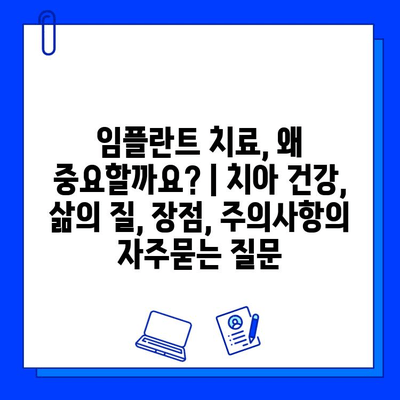 임플란트 치료, 왜 중요할까요? | 치아 건강, 삶의 질, 장점, 주의사항의 자주묻는 질문